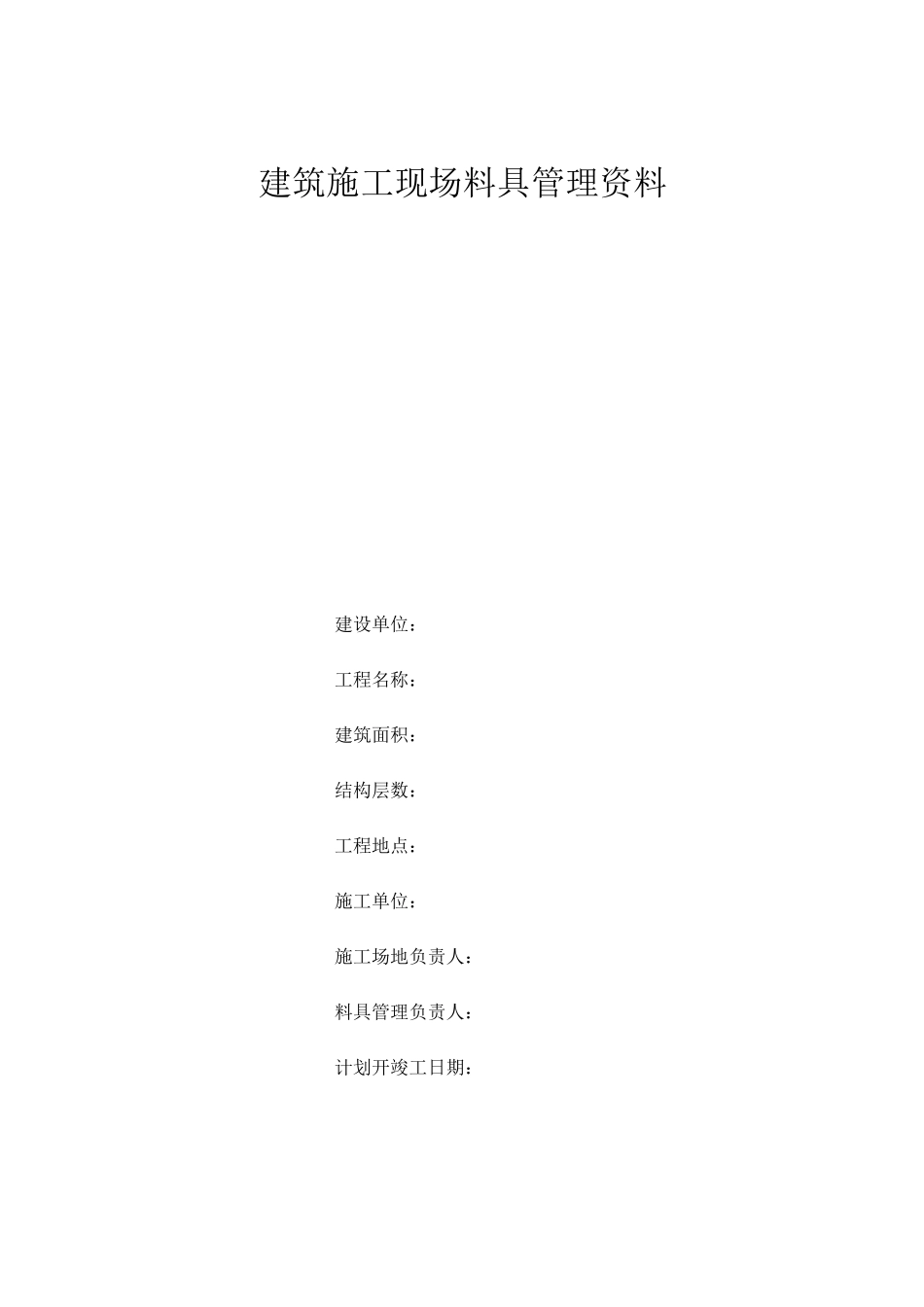 建筑施工现场料具管理资料

建设单位：

工程名称：

建筑面积：

结构层数：

工程地点：

施工单位：

施工场地负责人：

料具管理负责人：

计划开竣工日期：